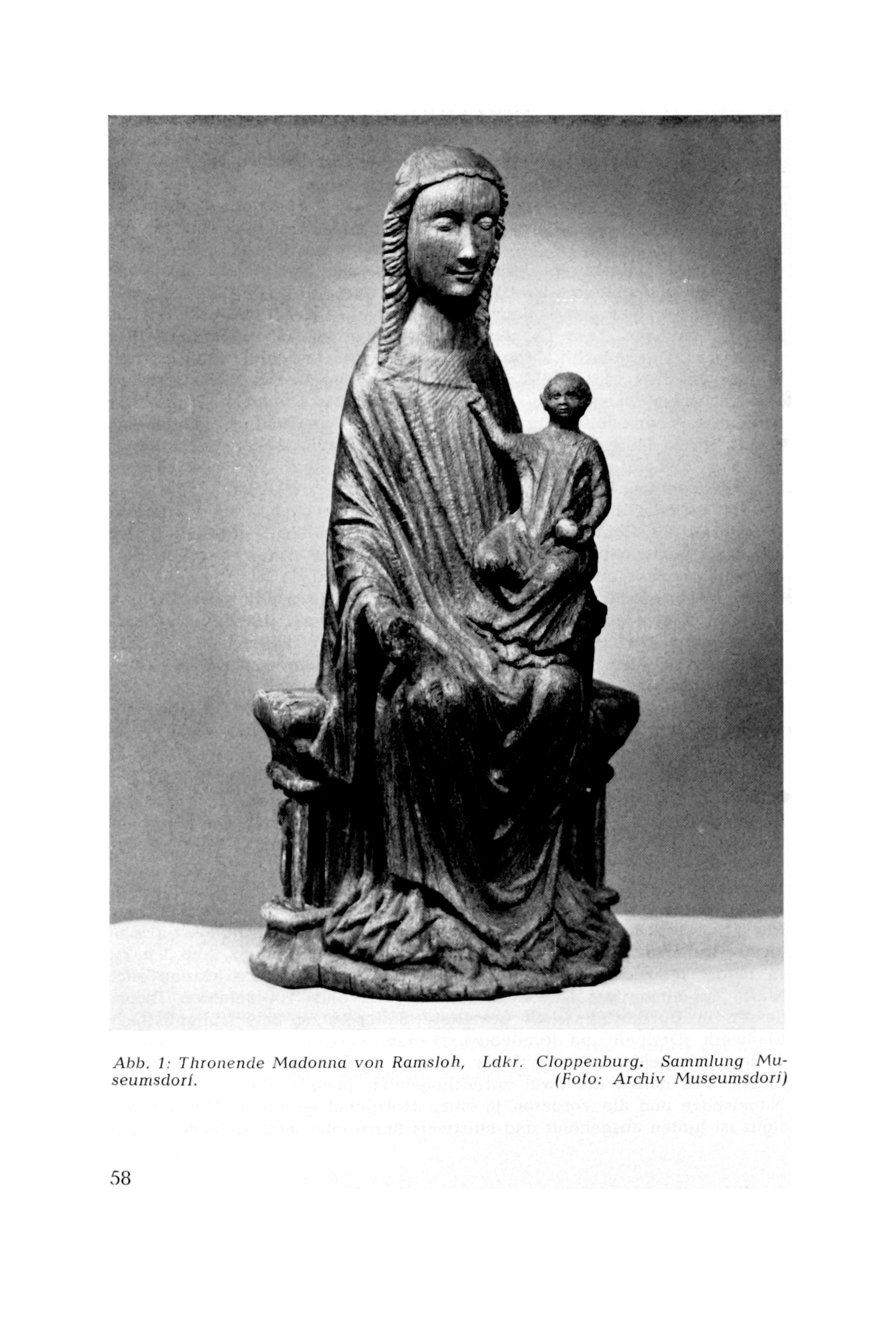 Abb. 1: Thronende Madonna von Ramsloh, Ldkr. Cloppenburg. Sammlung Museumsdorf. (Foto: Archiv Museumsdorf)

58